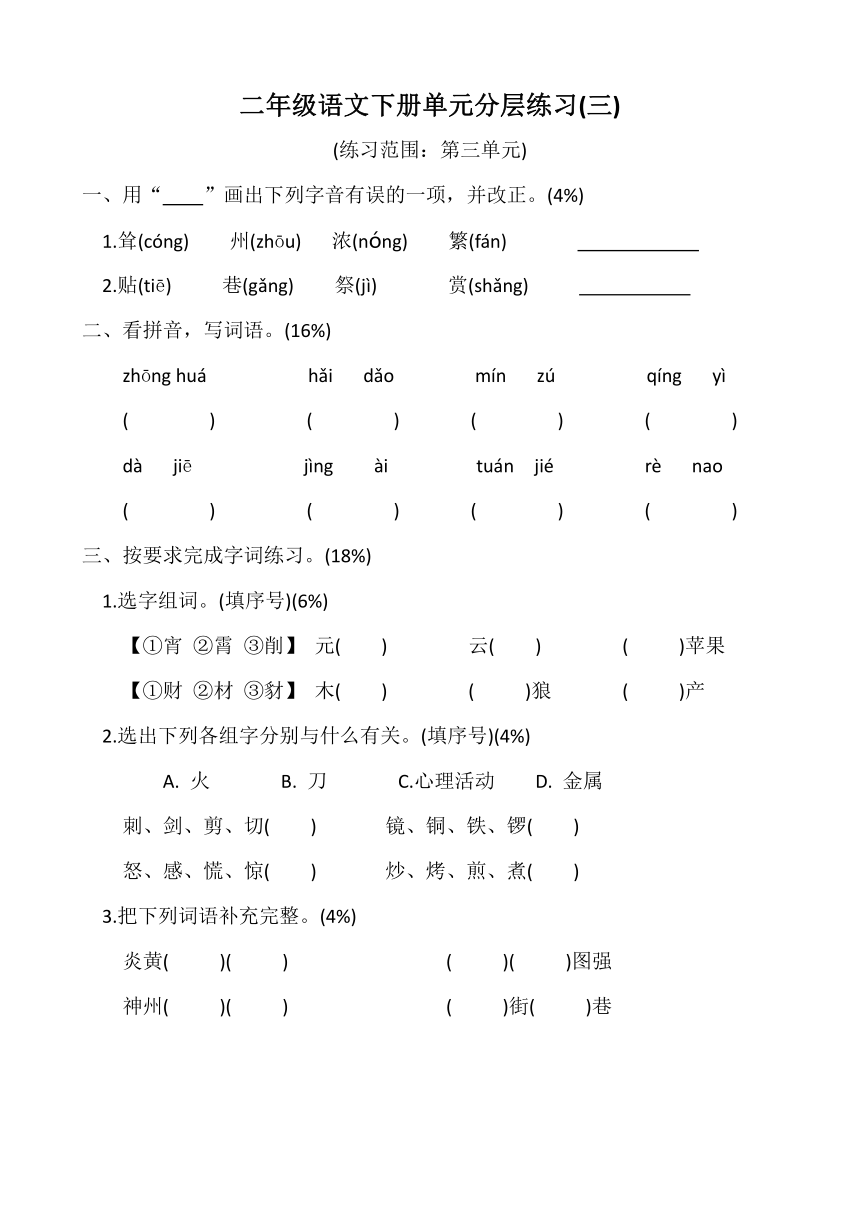 二年级语文下册单元分层练习(三)

(练习范围：第三单元)

一、用“____”画出下列字音有误的一项，并改正。(4%)

1.耸(cóng)　州(zhōu)　浓(nóng)　繁(fán)　____________

2.贴(tiē)　巷(gǎng)　祭(jì)　赏(shǎng)　___________

二、看拼音，写词语。(16%)

zhōng huá　hǎi dǎo　mín zú　qíng yì

(　　)　(　　)　(　　)　(　　)

dà jiē　jìng ài　tuán jié　rè nao

(　　)　(　　)　(　　)　(　　)

三、按要求完成字词练习。(18%)

1.选字组词。(填序号)(6%)

【①宵 ②霄 ③削】 元(　) 云(　) (　)苹果

【①财 ②材 ③豺】 木(　) (　)狼 (　)产

2.选出下列各组字分别与什么有关。(填序号)(4%)

A. 火　B. 刀　C.心理活动　D. 金属

刺、剑、剪、切(　)　镜、铜、铁、锣(　)

怒、感、慌、惊(　)　炒、烤、煎、煮(　)

3.把下列词语补充完整。(4%)

炎黄(　)(　)　(　)(　)图强

神州(　)(　)　(　)街(　)巷